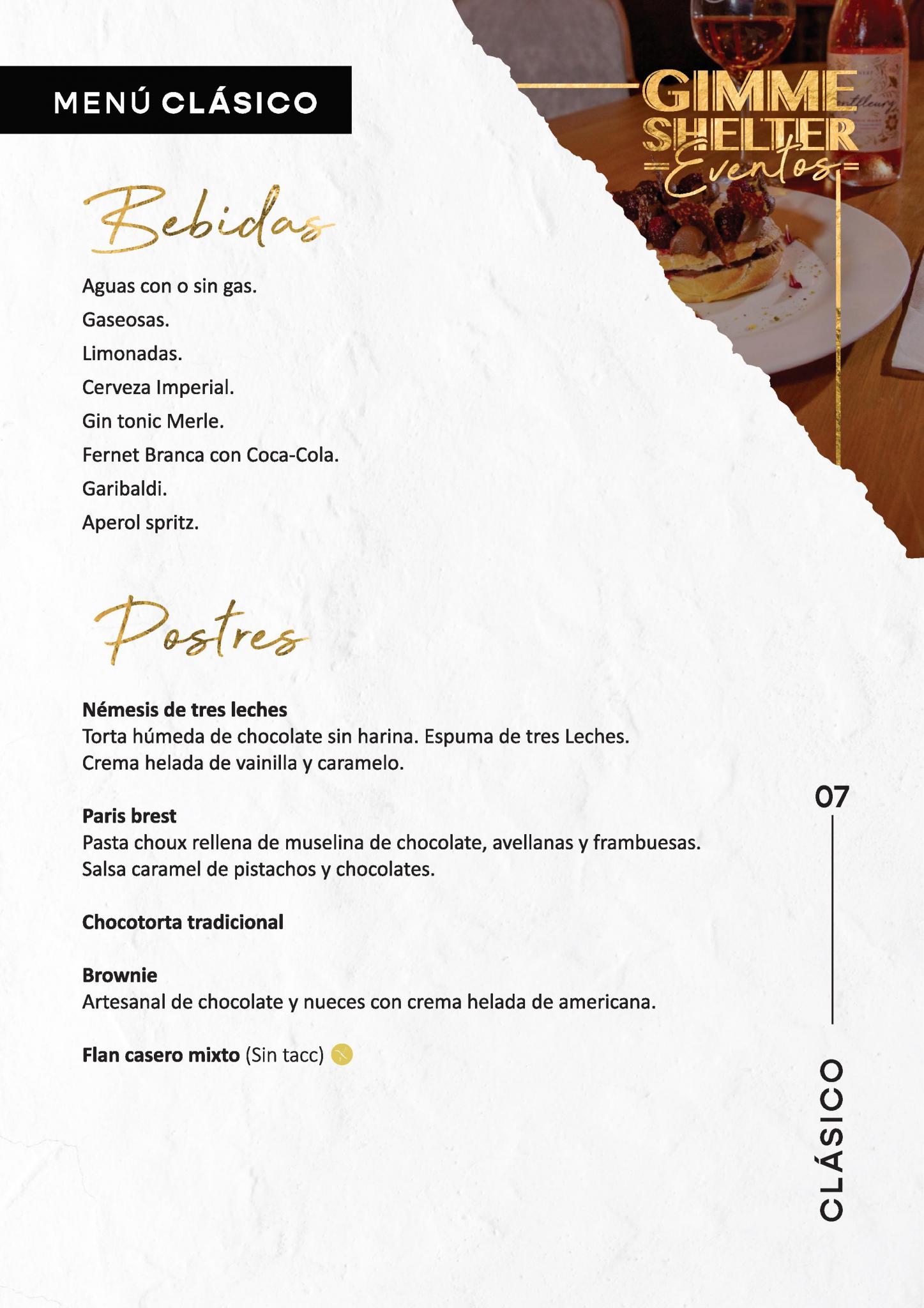 MENÚ CLÁSICO

GIMME
SHELTER
Eventos

Bebidas

Aguas con o sin gas.

Gaseosas.

Limonadas.

Cerveza Imperial.

Gin tonic Merle.

Fernet Branca con Coca-Cola.

Garibaldi.

Aperol spritz.

Postres

Némesis de tres leches
Torta húmeda de chocolate sin harina. Espuma de tres Leches.
Crema helada de vainilla y caramelo.

Paris brest
Pasta choux rellena de muselina de chocolate, avellanas y frambuesas.
Salsa caramel de pistachos y chocolates.

Chocotorta tradicional

Brownie
Artesanal de chocolate y nueces con crema helada de americana.

Flan casero mixto (Sin tacc)

07

CLÁSICO